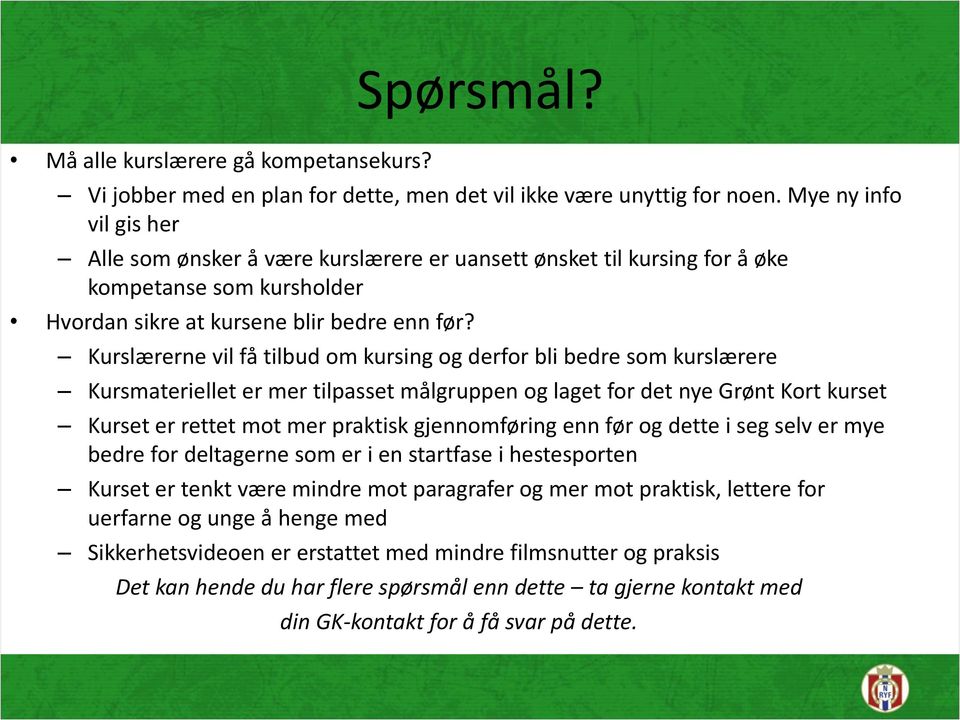 Spørsmål?

• Må alle kurslærere gå kompetansekurs?
  – Vi jobber med en plan for dette, men det vil ikke være unyttig for noen. Mye ny info vil gis her
  – Alle som ønsker å være kurslærere er uansett ønsket til kursing for å øke kompetanse som kursholder
• Hvordan sikre at kursene blir bedre enn før?
  – Kurslærerne vil få tilbud om kursing og derfor bli bedre som kurslærere
  – Kursmateriellet er mer tilpasset målgruppen og laget for det nye Grønt Kort kurset
  – Kurset er rettet mot mer praktisk gjennomføring enn før og dette i seg selv er mye bedre for deltagerne som er i en startfase i hestesporten
  – Kurset er tenkt være mindre mot paragrafer og mer mot praktisk, lettere for uerfarne og unge å henge med
  – Sikkerhetsvideoen er erstattet med mindre filmsnutter og praksis

Det kan hende du har flere spørsmål enn dette – ta gjerne kontakt med din GK-kontakt for å få svar på dette.

N RYF